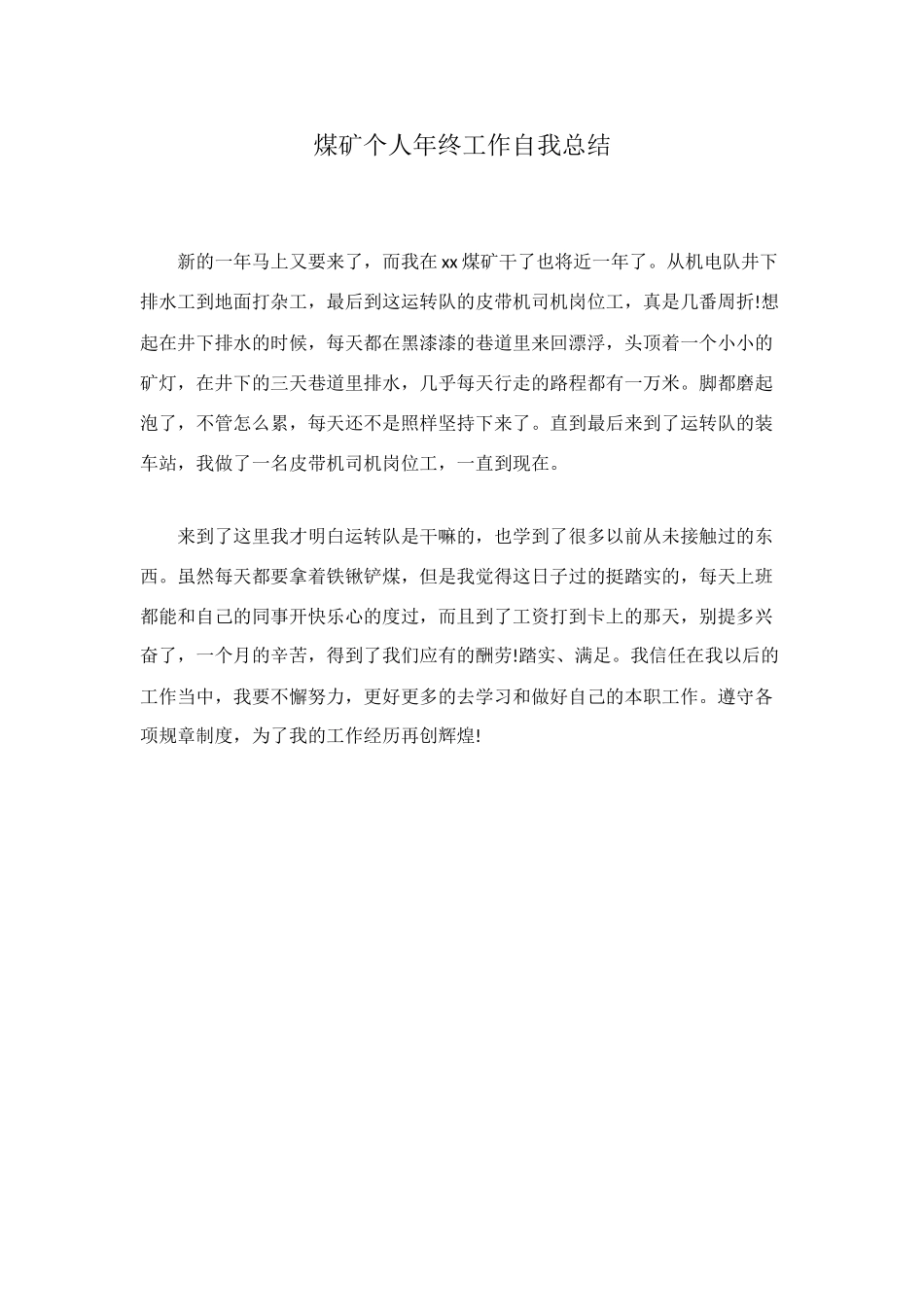 煤矿个人年终工作自我总结

新的一年马上又要来了，而我在xx煤矿干了也将近一年了。从机电队井下排水工到地面打杂工，最后到这运转队的皮带机司机岗位工，真是几番周折!想起在井下排水的时候，每天都在黑漆漆的巷道里来回漂浮，头顶着一个小小的矿灯，在井下的三天巷道里排水，几乎每天行走的路程都有一万米。脚都磨起泡了，不管怎么累，每天还不是照样坚持下来了。直到最后来到了运转队的装车站，我做了一名皮带机司机岗位工，一直到现在。

来到了这里我才明白运转队是干嘛的，也学到了很多以前从未接触过的东西。虽然每天都要拿着铁锹铲煤，但是我觉得这日子过的挺踏实的，每天上班都能和自己的同事开快乐心的度过，而且到了工资打到卡上的那天，别提多兴奋了，一个月的辛苦，得到了我们应有的酬劳!踏实、满足。我信任在我以后的工作当中，我要不懈努力，更好更多的去学习和做好自己的本职工作。遵守各项规章制度，为了我的工作经历再创辉煌!